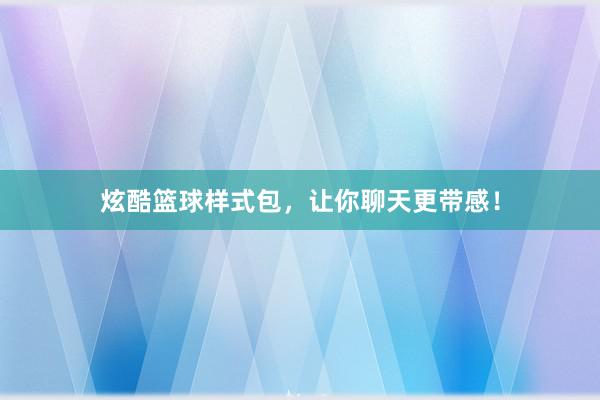 炫酷篮球样式包，让你聊天更带感！